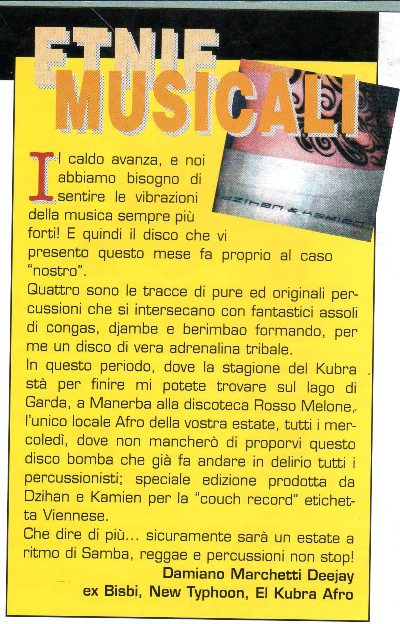 ETNIE MUSICALI

dzihan & kamien

Il caldo avanza, e noi abbiamo bisogno di sentire le vibrazioni della musica sempre più forti! E quindi il disco che vi presento questo mese fa proprio al caso "nostro".
Quattro sono le tracce di pure ed originali percussioni che si intersecano con fantastici assoli di congas, djambe e berimbao formando, per me un disco di vera adrenalina tribale.
In questo periodo, dove la stagione del Kubra stà per finire mi potete trovare sul lago di Garda, a Manerba alla discoteca Rosso Melone, l'unico locale Afro della vostra estate, tutti i mercoledì, dove non mancherò di proporvi questo disco bomba che già fa andare in delirio tutti i percussionisti; speciale edizione prodotta da Dzihan e Kamien per la "couch record" etichetta Viennese.
Che dire di più... sicuramente sarà un estate a ritmo di Samba, reggae e percussioni non stop!
Damiano Marchetti Deejay
ex Bisbi, New Typhoon, El Kubra Afro